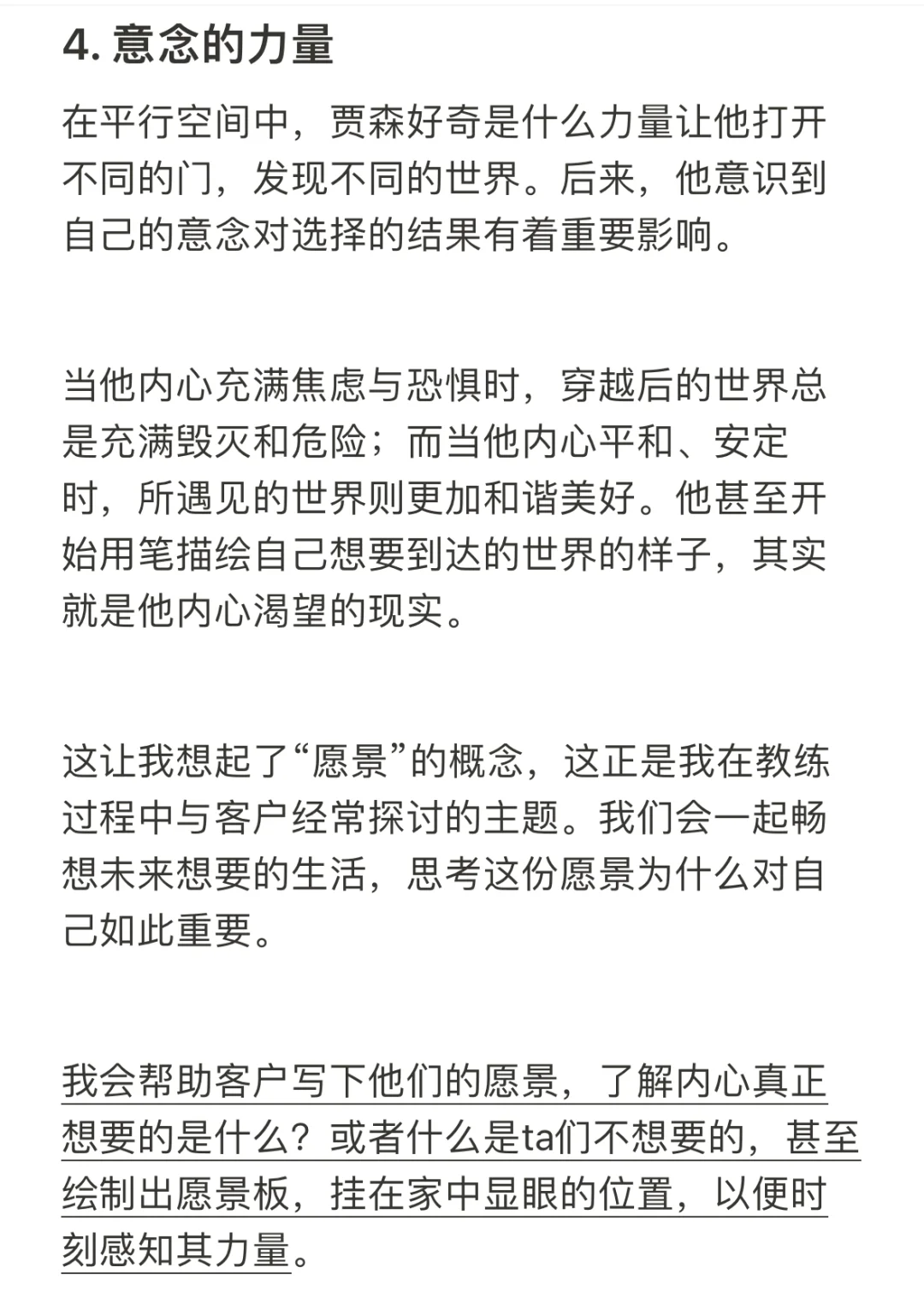 4. 意念的力量

在平行空间中，贾森好奇是什么力量让他打开不同的门，发现不同的世界。后来，他意识到自己的意念对选择的结果有着重要影响。

当他内心充满焦虑与恐惧时，穿越后的世界总是充满毁灭和危险；而当他内心平和、安定时，所遇见的世界则更加和谐美好。他甚至开始用笔描绘自己想要到达的世界的样子，其实就是他内心渴望的现实。

这让我想起了“愿景”的概念，这正是我在教练过程中与客户经常探讨的主题。我们会一起畅想未来想要的生活，思考这份愿景为什么对自己如此重要。

我会帮助客户写下他们的愿景，了解内心真正想要的是什么？或者什么是ta们不想要的，甚至绘制出愿景板，挂在家中显眼的位置，以便时刻感知其力量。